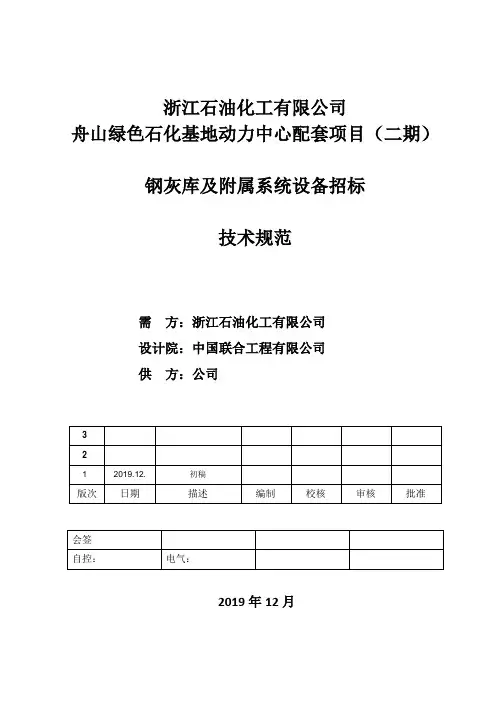 浙江石油化工有限公司
舟山绿色石化基地动力中心配套项目（二期）

钢灰库及附属系统设备招标

技术规范

需　方：浙江石油化工有限公司

设计院：中国联合工程有限公司

供　方：公司

| 3 | | | | | | |
|---|---|---|---|---|---|---|
| 2 | | | | | | |
| 1 | 2019.12. | 初稿 | | | | |
| 版次 | 日期 | 描述 | 编制 | 校核 | 审核 | 批准 |

| 会签 | | | |
|---|---|---|---|
| 自控： | 电气： | | |

2019 年 12 月